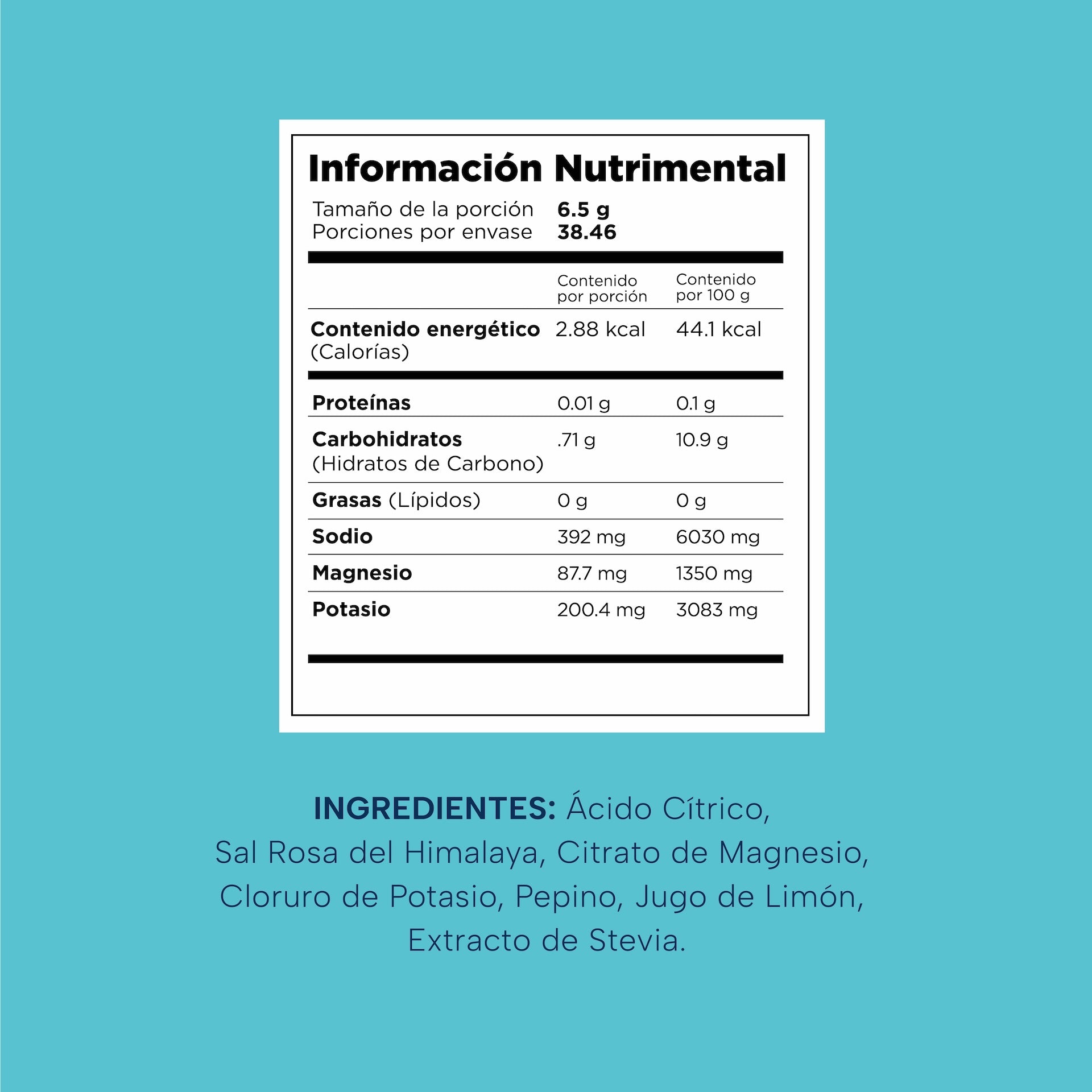 Información Nutrimental

Tamaño de la porción 6.5 g
Porciones por envase 38.46

| | Contenido por porción | Contenido por 100 g |
|---|---|---|
| Contenido energético (Calorías) | 2.88 kcal | 44.1 kcal |
| Proteínas | 0.01 g | 0.1 g |
| Carbohidratos (Hidratos de Carbono) | .71 g | 10.9 g |
| Grasas (Lípidos) | 0 g | 0 g |
| Sodio | 392 mg | 6030 mg |
| Magnesio | 87.7 mg | 1350 mg |
| Potasio | 200.4 mg | 3083 mg |

INGREDIENTES: Ácido Cítrico, Sal Rosa del Himalaya, Citrato de Magnesio, Cloruro de Potasio, Pepino, Jugo de Limón, Extracto de Stevia.